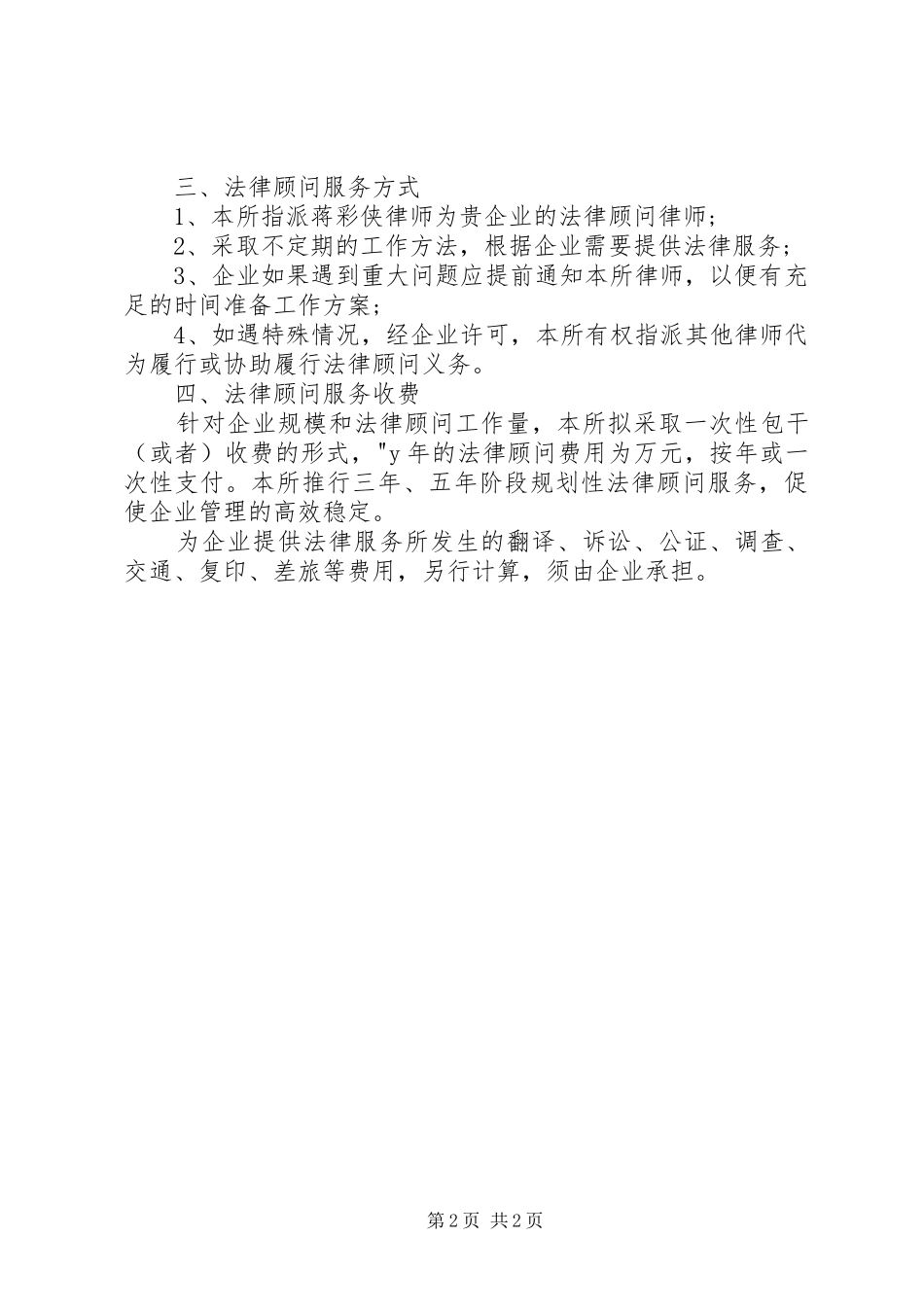 三、法律顾问服务方式

1、本所指派蒋彩侠律师为贵企业的法律顾问律师;

2、采取不定期的工作方法，根据企业需要提供法律服务;

3、企业如果遇到重大问题应提前通知本所律师，以便有充足的时间准备工作方案;

4、如遇特殊情况，经企业许可，本所有权指派其他律师代为履行或协助履行法律顾问义务。

四、法律顾问服务收费

针对企业规模和法律顾问工作量，本所拟采取一次性包干（或者）收费的形式，"y 年的法律顾问费用为万元，按年或一次性支付。本所推行三年、五年阶段规划性法律顾问服务，促使企业管理的高效稳定。

为企业提供法律服务所发生的翻译、诉讼、公证、调查、交通、复印、差旅等费用，另行计算，须由企业承担。

第 2 页 共 2 页